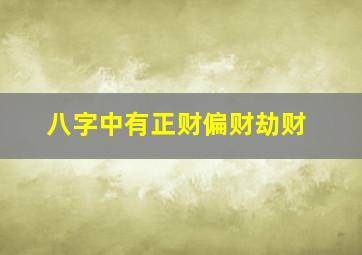 八字中有正财偏财劫财